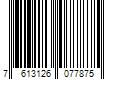 7 613126 077875